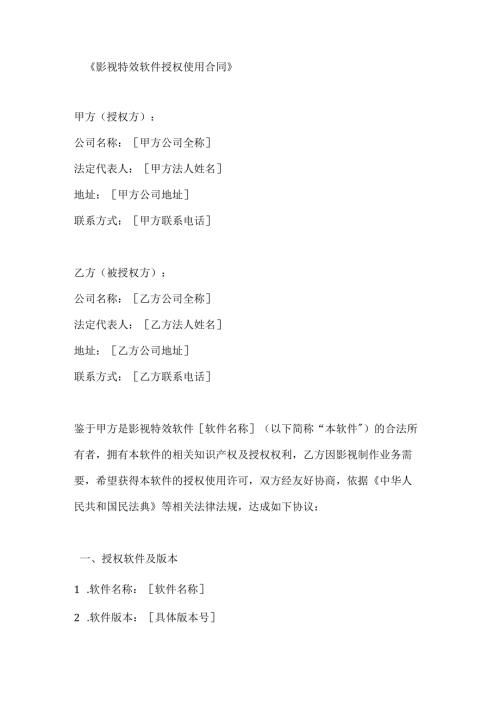 《影视特效软件授权使用合同》

甲方（授权方）：
公司名称：［甲方公司全称］
法定代表人：［甲方法人姓名］
地址：［甲方公司地址］
联系方式：［甲方联系电话］

乙方（被授权方）：
公司名称：［乙方公司全称］
法定代表人：［乙方法人姓名］
地址：［乙方公司地址］
联系方式：［乙方联系电话］

鉴于甲方是影视特效软件［软件名称］（以下简称“本软件”）的合法所有者，拥有本软件的相关知识产权及授权权利，乙方因影视制作业务需要，希望获得本软件的授权使用许可，双方经友好协商，依据《中华人民共和国民法典》等相关法律法规，达成如下协议：

一、授权软件及版本
1 .软件名称：［软件名称］
2 .软件版本：［具体版本号］